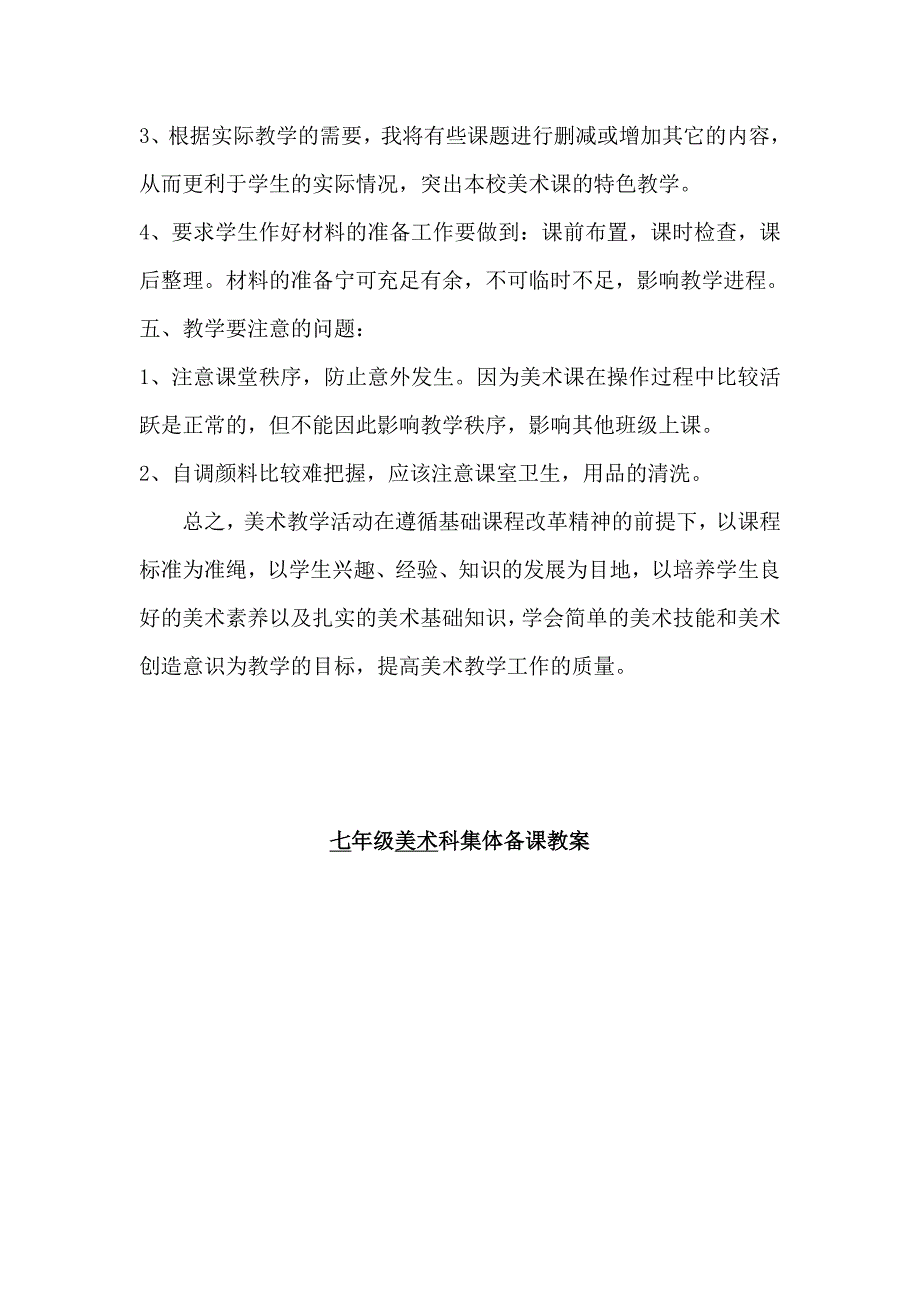 3、根据实际教学的需要，我将有些课题进行删减或增加其它的内容，从而更利于学生的实际情况，突出本校美术课的特色教学。

4、要求学生作好材料的准备工作要做到：课前布置，课时检查，课后整理。材料的准备宁可充足有余，不可临时不足，影响教学进程。

五、教学要注意的问题：

1、注意课堂秩序，防止意外发生。因为美术课在操作过程中比较活跃是正常的，但不能因此影响教学秩序，影响其他班级上课。

2、自调颜料比较难把握，应该注意课室卫生，用品的清洗。

总之，美术教学活动在遵循基础课程改革精神的前提下，以课程标准为准绳，以学生兴趣、经验、知识的发展为目地，以培养学生良好的美术素养以及扎实的美术基础知识，学会简单的美术技能和美术创造意识为教学的目标，提高美术教学工作的质量。

七年级美术科集体备课教案